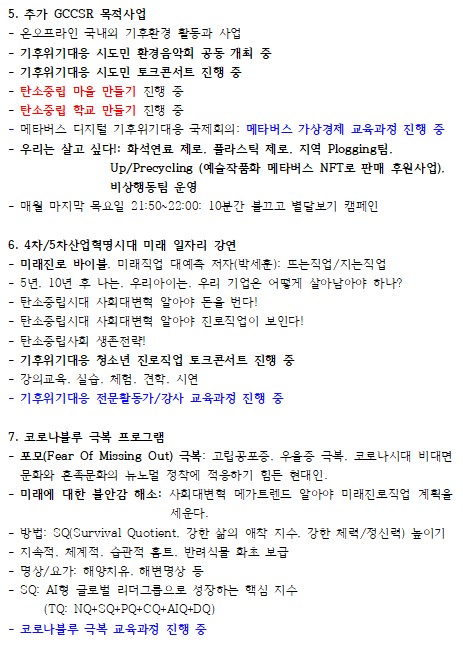 5. 추가 GCCSR 목적사업
- 온오프라인 국내외 기후환경 활동과 사업
- 기후위기대응 시도민 환경음악회 공동 개최 중
- 기후위기대응 시도민 토크콘서트 진행 중
- 탄소중립 마을 만들기 진행 중
- 탄소중립 학교 만들기 진행 중
- 메타버스 디지털 기후위기대응 국제회의: 메타버스 가상경제 교육과정 진행 중
- 우리는 살고 싶다!: 화석연료 제로, 플라스틱 제로, 지역 Plogging팀, Up/Precycling (예술작품화 메타버스 NFT로 판매 후원사업), 비상행동팀 운영
- 매월 마지막 목요일 21:50~22:00: 10분간 불끄고 별달보기 캠페인

6. 4차/5차산업혁명시대 미래 일자리 강연
- 미래진로 바이블, 미래직업 대예측 저자(박세훈): 뜨는직업/지는직업
- 5년, 10년 후 나는, 우리아이는, 우리 기업은 어떻게 살아남아야 하나?
- 탄소중립시대 사회대변혁 알아야 돈을 번다!
- 탄소중립시대 사회대변혁 알아야 진로직업이 보인다!
- 탄소중립사회 생존전략!
- 기후위기대응 청소년 진로직업 토크콘서트 진행 중
- 강의교육, 실습, 체험, 견학, 시연
- 기후위기대응 전문활동가/강사 교육과정 진행 중

7. 코로나블루 극복 프로그램
- 포모(Fear Of Missing Out) 극복: 고립공포증, 우울증 극복, 코로나시대 비대면 문화와 혼족문화의 뉴노멀 정착에 적응하기 힘든 현대인.
- 미래에 대한 불안감 해소: 사회대변혁 메가트렌드 알아야 미래진로직업 계획을 세운다.
- 방법: SQ(Survival Quotient, 강한 삶의 애착 지수, 강한 체력/정신력) 높이기
- 지속적, 체계적, 습관적 홈트, 반려식물 화초 보급
- 명상/요가: 해양치유, 해변명상 등
- SQ: AI형 글로벌 리더그룹으로 성장하는 핵심 지수
(TQ: NQ+SQ+PQ+CQ+AIQ+DQ)
- 코로나블루 극복 교육과정 진행 중